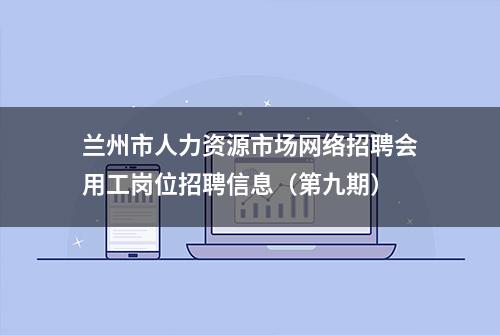 兰州市人力资源市场网络招聘会用工岗位招聘信息（第九期）